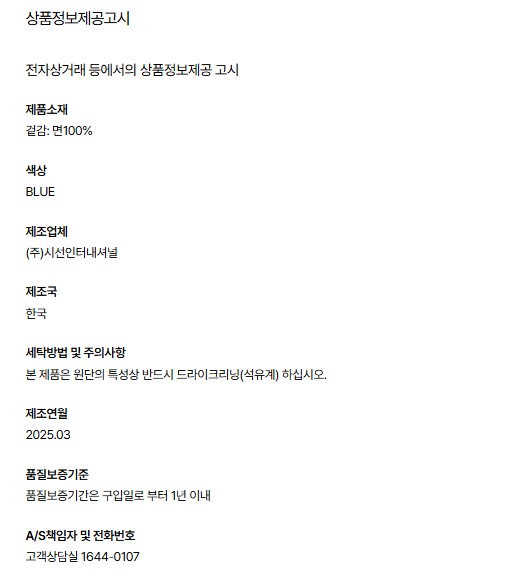 상품정보제공고시

전자상거래 등에서의 상품정보제공 고시

제품소재
겉감: 면100%

색상
BLUE

제조업체
(주)시선인터내셔널

제조국
한국

세탁방법 및 주의사항
본 제품은 원단의 특성상 반드시 드라이크리닝(석유계) 하십시오.

제조연월
2025.03

품질보증기준
품질보증기간은 구입일로 부터 1년 이내

A/S책임자 및 전화번호
고객상담실 1644-0107